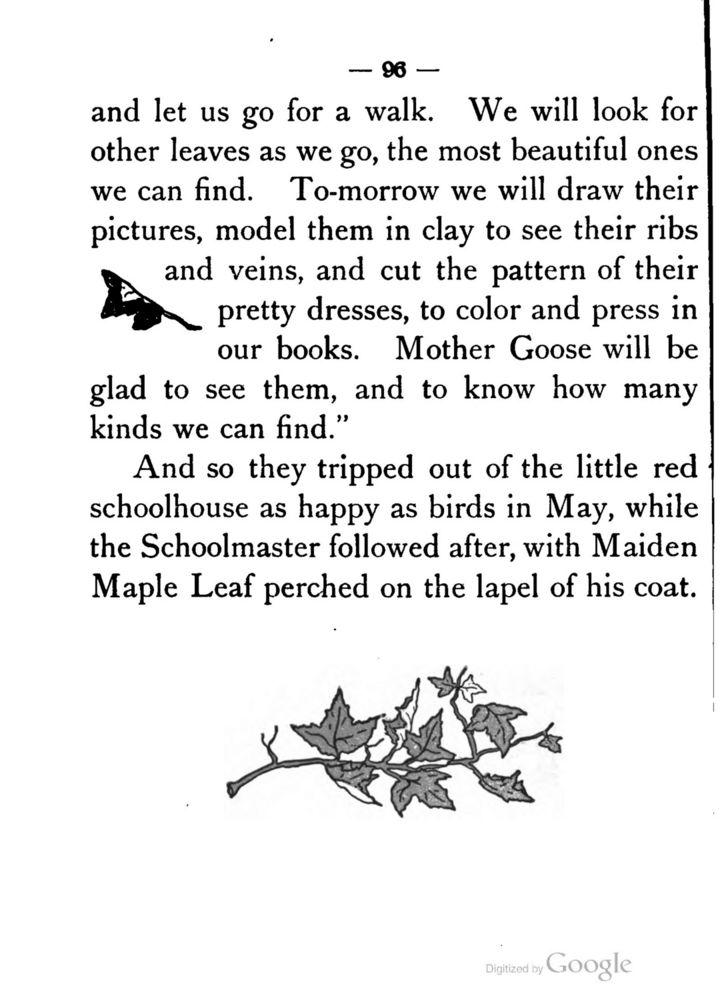 — 96 —

and let us go for a walk. We will look for other leaves as we go, the most beautiful ones we can find. To-morrow we will draw their pictures, model them in clay to see their ribs and veins, and cut the pattern of their pretty dresses, to color and press in our books. Mother Goose will be glad to see them, and to know how many kinds we can find."

And so they tripped out of the little red schoolhouse as happy as birds in May, while the Schoolmaster followed after, with Maiden Maple Leaf perched on the lapel of his coat.

Digitized by Google